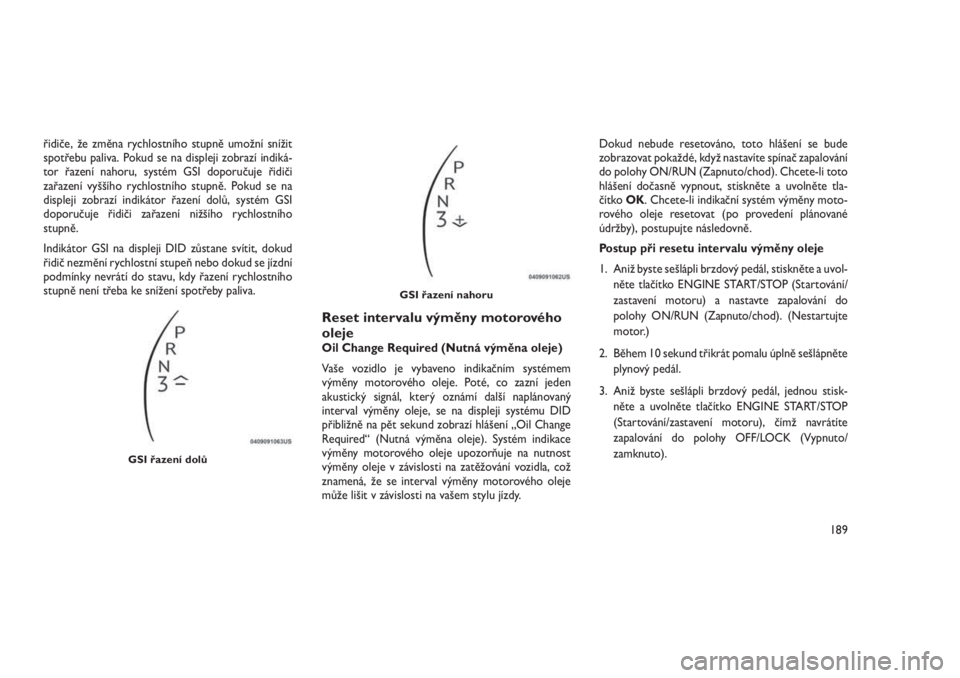 řidiče, že změna rychlostního stupně umožní snížit spotřebu paliva. Pokud se na displeji zobrazí indikátor řazení nahoru, systém GSI doporučuje řidiči zařazení vyššího rychlostního stupně. Pokud se na displeji zobrazí indikátor řazení dolů, systém GSI doporučuje řidiči zařazení nižšího rychlostního stupně.

Indikátor GSI na displeji DID zůstane svítit, dokud řidič nezmění rychlostní stupeň nebo dokud se jízdní podmínky nevrátí do stavu, kdy řazení rychlostního stupně není třeba ke snížení spotřeby paliva.

P
R
N
3

0409091063US

GSI řazení dolů

P
R
N
3

0409091062US

GSI řazení nahoru

Reset intervalu výměny motorového oleje

Oil Change Required (Nutná výměna oleje)

Vaše vozidlo je vybaveno indikačním systémem výměny motorového oleje. Poté, co zazní jeden akustický signál, který oznámí další naplánovaný interval výměny oleje, se na displeji systému DID přibližně na pět sekund zobrazí hlášení „Oil Change Required“ (Nutná výměna oleje). Systém indikace výměny motorového oleje upozorňuje na nutnost výměny oleje v závislosti na zatěžování vozidla, což znamená, že se interval výměny motorového oleje může lišit v závislosti na vašem stylu jízdy.

Dokud nebude resetováno, toto hlášení se bude zobrazovat pokaždé, když nastavíte spínač zapalování do polohy ON/RUN (Zapnuto/chod). Chcete-li toto hlášení dočasně vypnout, stiskněte a uvolněte tlačítko OK. Chcete-li indikační systém výměny motorového oleje resetovat (po provedení plánované údržby), postupujte následovně.

Postup při resetu intervalu výměny oleje

1. Aniž byste sešlápli brzdový pedál, stiskněte a uvolněte tlačítko ENGINE START/STOP (Startování/zastavení motoru) a nastavte zapalování do polohy ON/RUN (Zapnuto/chod). (Nestartujte motor.)

2. Během 10 sekund třikrát pomalu úplně sešlápněte plynový pedál.

3. Aniž byste sešlápli brzdový pedál, jednou stiskněte a uvolněte tlačítko ENGINE START/STOP (Startování/zastavení motoru), čímž navrátíte zapalování do polohy OFF/LOCK (Vypnuto/zamknuto).

189

carmanualsonline.info